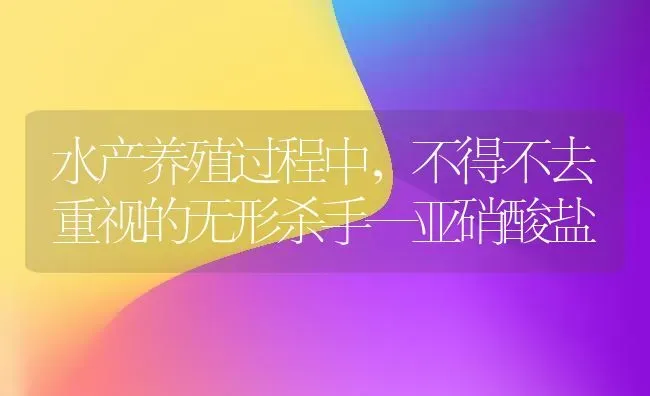 水产养殖过程中，不得不去重视的无形杀手—亚硝酸盐